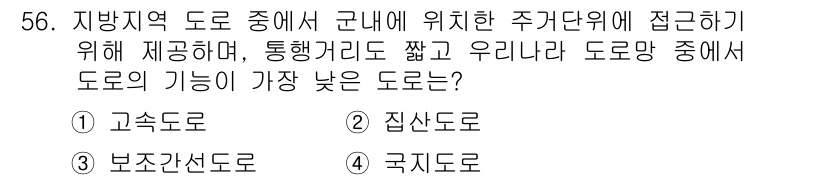 56. 지방지역 도로 중에서 군내에 위치한 주거단위에 접근하기 위해 제공하며, 통행거리도 짧고 우리나라 도로망 중에서 도로의 기능이 가장 낮은 도로는?

① 고속도로 ② 집산도로

③ 보조간선도로 ④ 국지도로